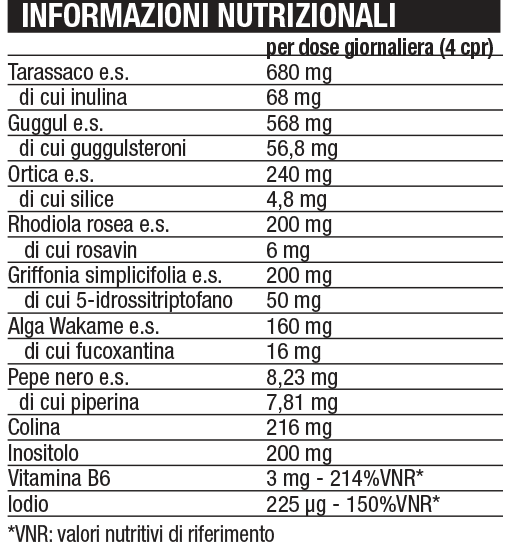 INFORMAZIONI NUTRIZIONALI

| | per dose giornaliera (4 cpr) |
|---|---|
| Tarassaco e.s. | 680 mg |
| di cui inulina | 68 mg |
| Guggul e.s. | 568 mg |
| di cui guggulsteroni | 56,8 mg |
| Ortica e.s. | 240 mg |
| di cui silice | 4,8 mg |
| Rhodiola rosea e.s. | 200 mg |
| di cui rosavin | 6 mg |
| Griffonia simplicifolia e.s. | 200 mg |
| di cui 5-idrossitriptofano | 50 mg |
| Alga Wakame e.s. | 160 mg |
| di cui fucoxantina | 16 mg |
| Pepe nero e.s. | 8,23 mg |
| di cui piperina | 7,81 mg |
| Colina | 216 mg |
| Inositolo | 200 mg |
| Vitamina B6 | 3 mg - 214%VNR* |
| Iodio | 225 µg - 150%VNR* |

*VNR: valori nutritivi di riferimento